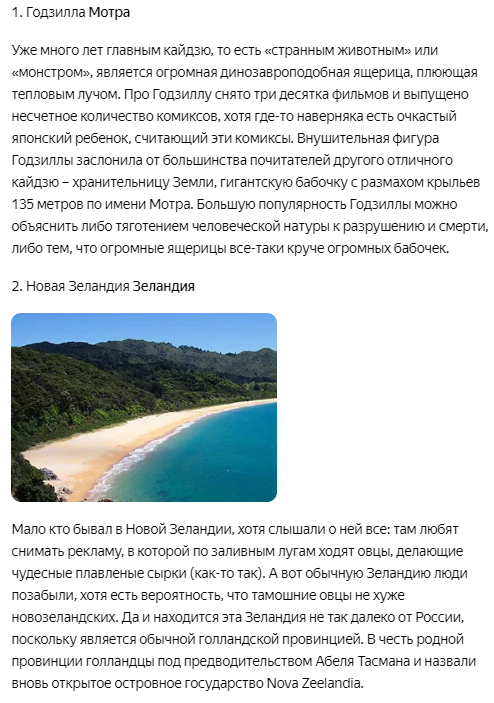 1. Годзилла Мотра

Уже много лет главным кайдзю, то есть «странным животным» или «монстром», является огромная динозавроподобная ящерица, плюющая тепловым лучом. Про Годзиллу снято три десятка фильмов и выпущено несчетное количество комиксов, хотя где-то наверняка есть очкастый японский ребенок, считающий эти комиксы. Внушительная фигура Годзиллы заслонила от большинства почитателей другого отличного кайдзю – хранительницу Земли, гигантскую бабочку с размахом крыльев 135 метров по имени Мотра. Большую популярность Годзиллы можно объяснить либо тяготением человеческой натуры к разрушению и смерти, либо тем, что огромные ящерицы все-таки круче огромных бабочек.

2. Новая Зеландия Зеландия

Мало кто бывал в Новой Зеландии, хотя слышали о ней все: там любят снимать рекламу, в которой по заливным лугам ходят овцы, делающие чудесные плавленые сырки (как-то так). А вот обычную Зеландию люди позабыли, хотя есть вероятность, что тамошние овцы не хуже новозеландских. Да и находится эта Зеландия не так далеко от России, поскольку является обычной голландской провинцией. В честь родной провинции голландцы под предводительством Абеля Тасмана и назвали вновь открытое островное государство Nova Zeelandia.